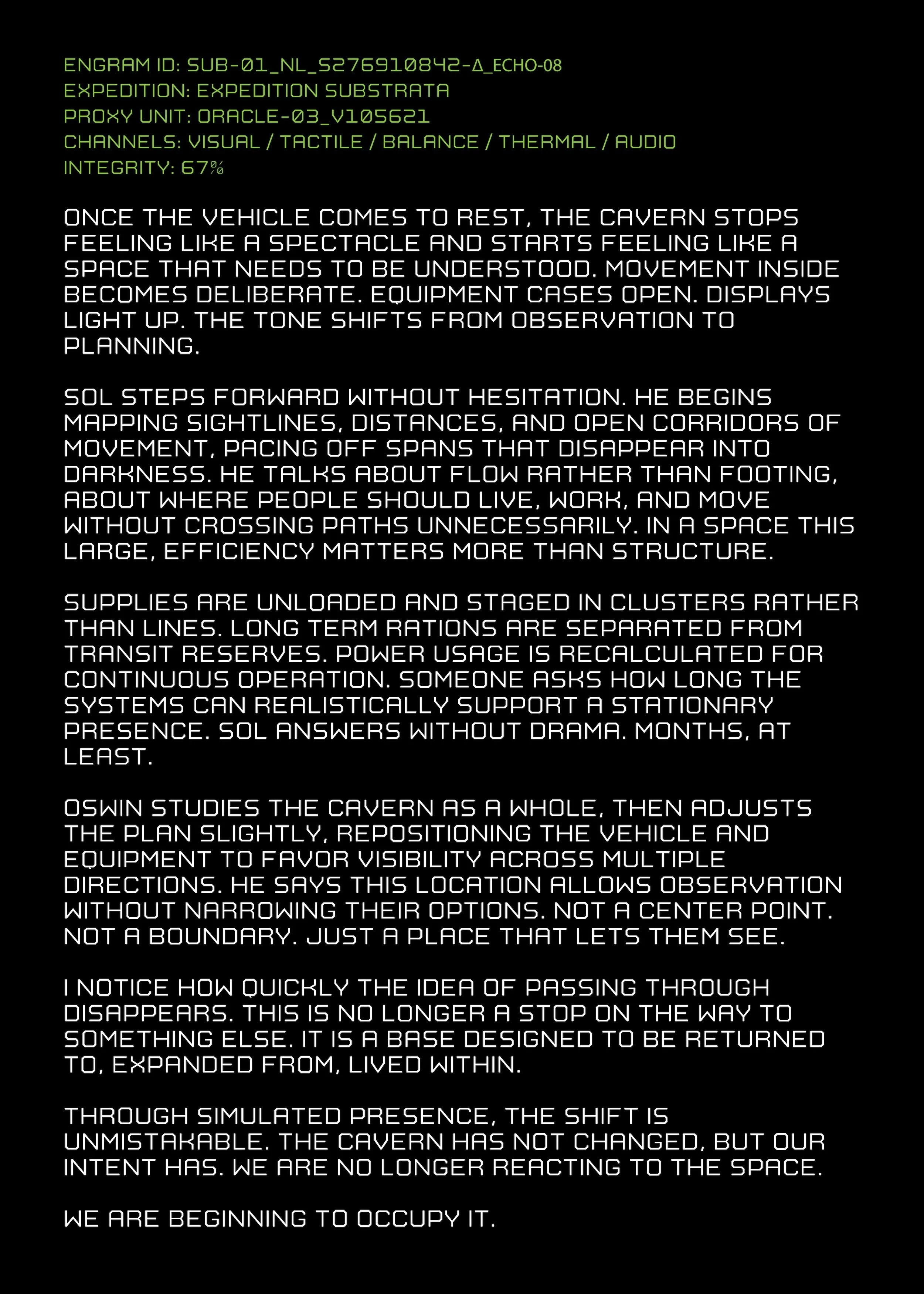 ENGRAM ID: SUB-01_NL_S276910842-Δ_ECHO-08
EXPEDITION: EXPEDITION SUBSTRATA
PROXY UNIT: ORACLE-03_V105621
CHANNELS: VISUAL / TACTILE / BALANCE / THERMAL / AUDIO
INTEGRITY: 67%

ONCE THE VEHICLE COMES TO REST, THE CAVERN STOPS FEELING LIKE A SPECTACLE AND STARTS FEELING LIKE A SPACE THAT NEEDS TO BE UNDERSTOOD. MOVEMENT INSIDE BECOMES DELIBERATE. EQUIPMENT CASES OPEN. DISPLAYS LIGHT UP. THE TONE SHIFTS FROM OBSERVATION TO PLANNING.

SOL STEPS FORWARD WITHOUT HESITATION. HE BEGINS MAPPING SIGHTLINES, DISTANCES, AND OPEN CORRIDORS OF MOVEMENT, PACING OFF SPANS THAT DISAPPEAR INTO DARKNESS. HE TALKS ABOUT FLOW RATHER THAN FOOTING, ABOUT WHERE PEOPLE SHOULD LIVE, WORK, AND MOVE WITHOUT CROSSING PATHS UNNECESSARILY. IN A SPACE THIS LARGE, EFFICIENCY MATTERS MORE THAN STRUCTURE.

SUPPLIES ARE UNLOADED AND STAGED IN CLUSTERS RATHER THAN LINES. LONG TERM RATIONS ARE SEPARATED FROM TRANSIT RESERVES. POWER USAGE IS RECALCULATED FOR CONTINUOUS OPERATION. SOMEONE ASKS HOW LONG THE SYSTEMS CAN REALISTICALLY SUPPORT A STATIONARY PRESENCE. SOL ANSWERS WITHOUT DRAMA. MONTHS, AT LEAST.

OSWIN STUDIES THE CAVERN AS A WHOLE, THEN ADJUSTS THE PLAN SLIGHTLY, REPOSITIONING THE VEHICLE AND EQUIPMENT TO FAVOR VISIBILITY ACROSS MULTIPLE DIRECTIONS. HE SAYS THIS LOCATION ALLOWS OBSERVATION WITHOUT NARROWING THEIR OPTIONS. NOT A CENTER POINT. NOT A BOUNDARY. JUST A PLACE THAT LETS THEM SEE.

I NOTICE HOW QUICKLY THE IDEA OF PASSING THROUGH DISAPPEARS. THIS IS NO LONGER A STOP ON THE WAY TO SOMETHING ELSE. IT IS A BASE DESIGNED TO BE RETURNED TO, EXPANDED FROM, LIVED WITHIN.

THROUGH SIMULATED PRESENCE, THE SHIFT IS UNMISTAKABLE. THE CAVERN HAS NOT CHANGED, BUT OUR INTENT HAS. WE ARE NO LONGER REACTING TO THE SPACE.

WE ARE BEGINNING TO OCCUPY IT.